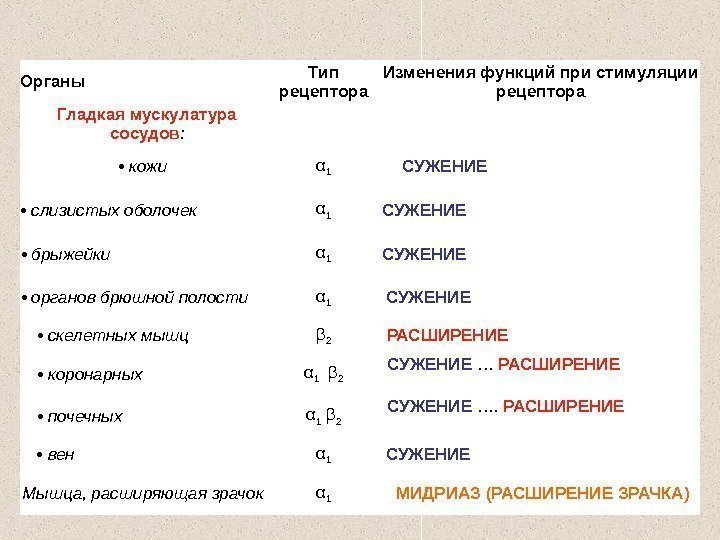 | Органы | Тип рецептора | Изменения функций при стимуляции рецептора |
|---|---|---|
| Гладкая мускулатура сосудов: | | |
| • кожи | $\alpha_1$ | СУЖЕНИЕ |
| • слизистых оболочек | $\alpha_1$ | СУЖЕНИЕ |
| • брыжейки | $\alpha_1$ | СУЖЕНИЕ |
| • органов брюшной полости | $\alpha_1$ | СУЖЕНИЕ |
| • скелетных мышц | $\beta_2$ | РАСШИРЕНИЕ |
| • коронарных | $\alpha_1$ $\beta_2$ | СУЖЕНИЕ … РАСШИРЕНИЕ |
| • почечных | $\alpha_1$ $\beta_2$ | СУЖЕНИЕ …. РАСШИРЕНИЕ |
| • вен | $\alpha_1$ | СУЖЕНИЕ |
| Мышца, расширяющая зрачок | $\alpha_1$ | МИДРИАЗ (РАСШИРЕНИЕ ЗРАЧКА) |